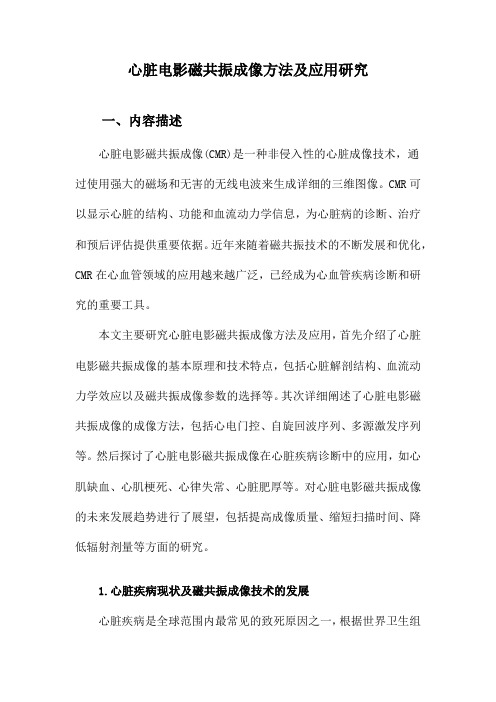 心脏电影磁共振成像方法及应用研究

一、内容描述

心脏电影磁共振成像(CMR)是一种非侵入性的心脏成像技术，通过使用强大的磁场和无害的无线电波来生成详细的三维图像。CMR可以显示心脏的结构、功能和血流动力学信息，为心脏病的诊断、治疗和预后评估提供重要依据。近年来随着磁共振技术的不断发展和优化，CMR在心血管领域的应用越来越广泛，已经成为心血管疾病诊断和研究的重要工具。

本文主要研究心脏电影磁共振成像方法及应用，首先介绍了心脏电影磁共振成像的基本原理和技术特点，包括心脏解剖结构、血流动力学效应以及磁共振成像参数的选择等。其次详细阐述了心脏电影磁共振成像的成像方法，包括心电门控、自旋回波序列、多源激发序列等。然后探讨了心脏电影磁共振成像在心脏疾病诊断中的应用，如心肌缺血、心肌梗死、心律失常、心脏肥厚等。对心脏电影磁共振成像的未来发展趋势进行了展望，包括提高成像质量、缩短扫描时间、降低辐射剂量等方面的研究。

1.心脏疾病现状及磁共振成像技术的发展

心脏疾病是全球范围内最常见的致死原因之一，根据世界卫生组